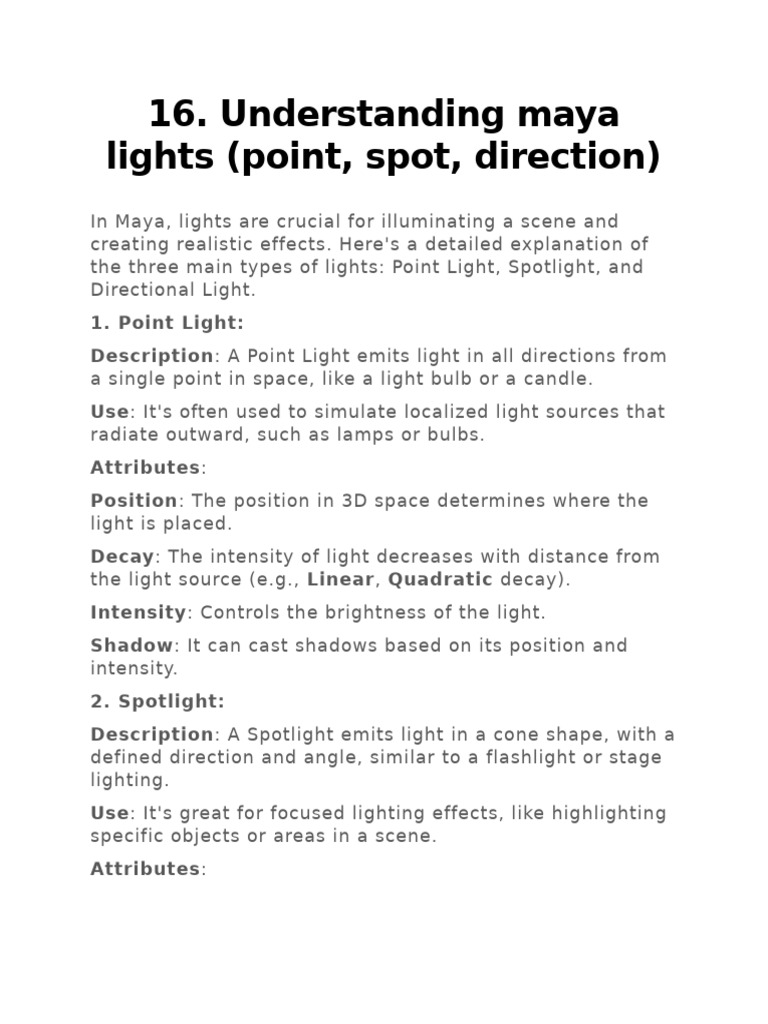 16. Understanding maya lights (point, spot, direction)

In Maya, lights are crucial for illuminating a scene and creating realistic effects. Here's a detailed explanation of the three main types of lights: Point Light, Spotlight, and Directional Light.

1. Point Light:

Description: A Point Light emits light in all directions from a single point in space, like a light bulb or a candle.

Use: It's often used to simulate localized light sources that radiate outward, such as lamps or bulbs.

Attributes:

Position: The position in 3D space determines where the light is placed.

Decay: The intensity of light decreases with distance from the light source (e.g., Linear, Quadratic decay).

Intensity: Controls the brightness of the light.

Shadow: It can cast shadows based on its position and intensity.

2. Spotlight:

Description: A Spotlight emits light in a cone shape, with a defined direction and angle, similar to a flashlight or stage lighting.

Use: It's great for focused lighting effects, like highlighting specific objects or areas in a scene.

Attributes: